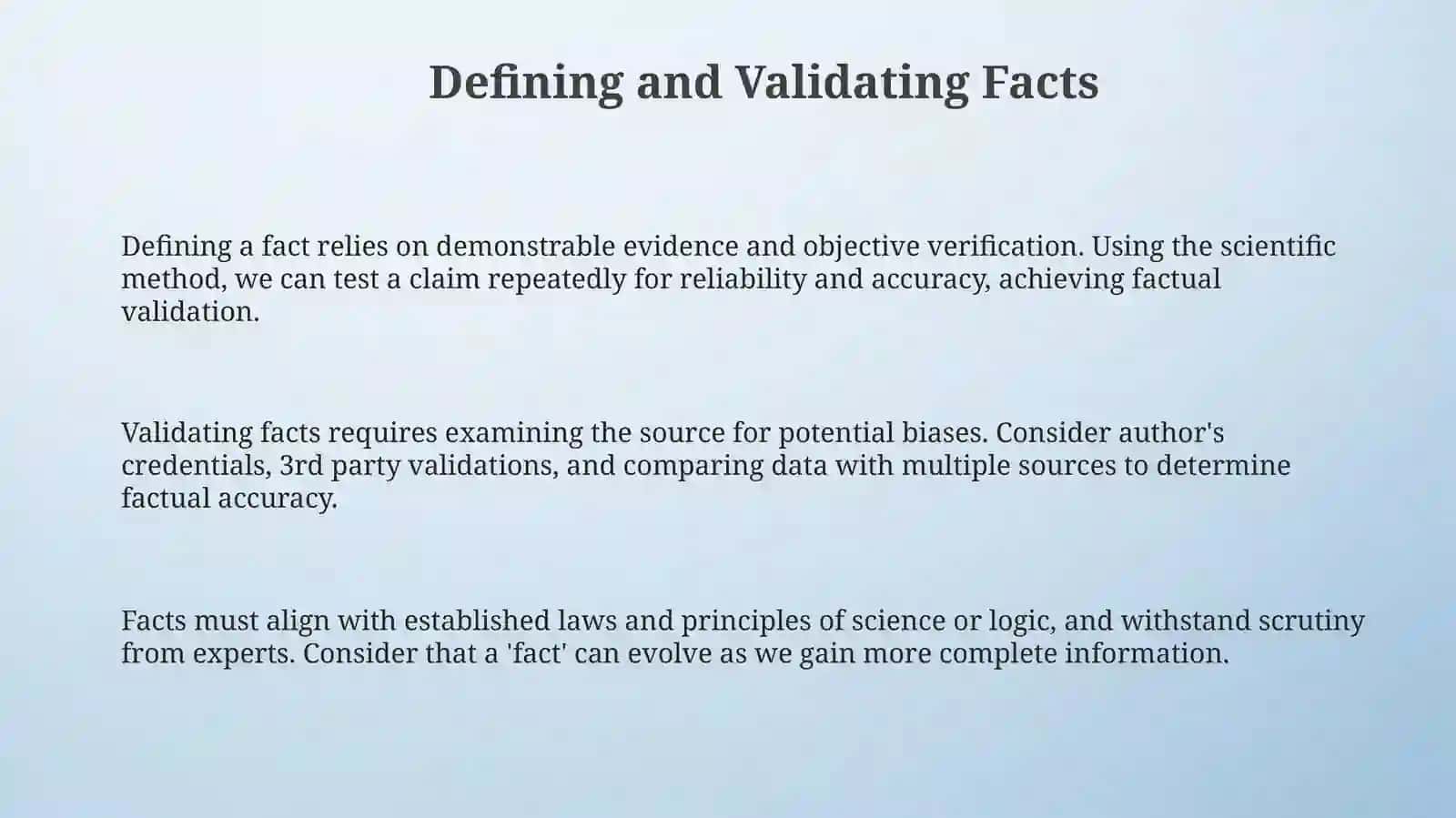 Defining and Validating Facts

Defining a fact relies on demonstrable evidence and objective verification. Using the scientific method, we can test a claim repeatedly for reliability and accuracy, achieving factual validation.

Validating facts requires examining the source for potential biases. Consider author's credentials, 3rd party validations, and comparing data with multiple sources to determine factual accuracy.

Facts must align with established laws and principles of science or logic, and withstand scrutiny from experts. Consider that a 'fact' can evolve as we gain more complete information.